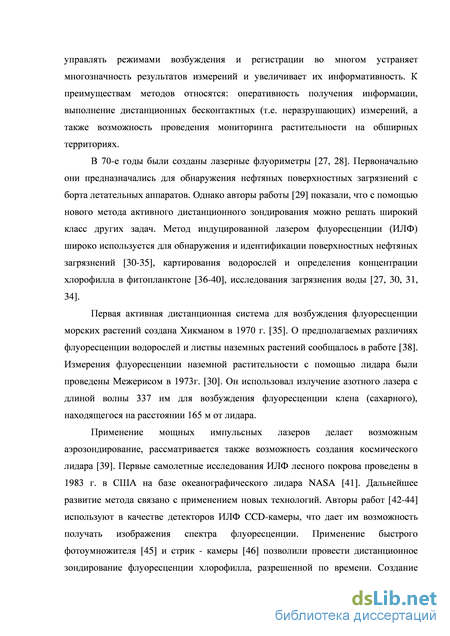 управлять режимами возбуждения и регистрации во многом устраняет многозначность результатов измерений и увеличивает их информативность. К преимуществам методов относятся: оперативность получения информации, выполнение дистанционных бесконтактных (т.е. неразрушающих) измерений, а также возможность проведения мониторинга растительности на обширных территориях.

В 70-е годы были созданы лазерные флуориметры [27, 28]. Первоначально они предназначались для обнаружения нефтяных поверхностных загрязнений с борта летательных аппаратов. Однако авторы работы [29] показали, что с помощью нового метода активного дистанционного зондирования можно решать широкий класс других задач. Метод индуцированной лазером флуоресценции (ИЛФ) широко используется для обнаружения и идентификации поверхностных нефтяных загрязнений [30-35], картирования водорослей и определения концентрации хлорофилла в фитопланктоне [36-40], исследования загрязнения воды [27, 30, 31, 34].

Первая активная дистанционная система для возбуждения флуоресценции морских растений создана Хикманом в 1970 г. [35]. О предполагаемых различиях флуоресценции водорослей и листвы наземных растений сообщалось в работе [38]. Измерения флуоресценции наземной растительности с помощью лидара были проведены Межерисом в 1973г. [30]. Он использовал излучение азотного лазера с длиной волны 337 нм для возбуждения флуоресценции клена (сахарного), находящегося на расстоянии 165 м от лидара.

Применение мощных импульсных лазеров делает возможным аэрозондирование, рассматривается также возможность создания космического лидара [39]. Первые самолетные исследования ИЛФ лесного покрова проведены в 1983 г. в США на базе океанографического лидара NASA [41]. Дальнейшее развитие метода связано с применением новых технологий. Авторы работ [42-44] используют в качестве детекторов ИЛФ CCD-камеры, что дает им возможность получать изображения спектра флуоресценции. Применение быстрого фотоумножителя [45] и стрик - камеры [46] позволили провести дистанционное зондирование флуоресценции хлорофилла, разрешенной по времени. Создание

dsLib.net
библиотека диссертаций